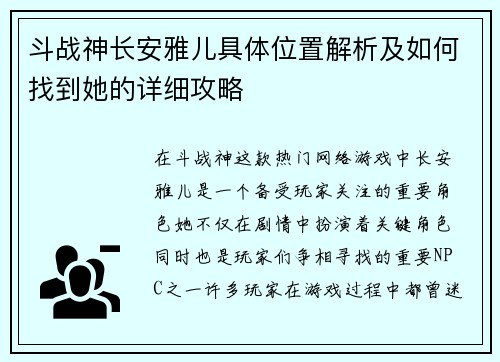 斗战神长安雅儿具体位置解析及如何找到她的详细攻略

在斗战神这款热门网络游戏中长安雅儿是一个备受玩家关注的重要角色她不仅在剧情中扮演着关键角色同时也是玩家们争相寻找的重要NPC之一许多玩家在游戏过程中都曾迷